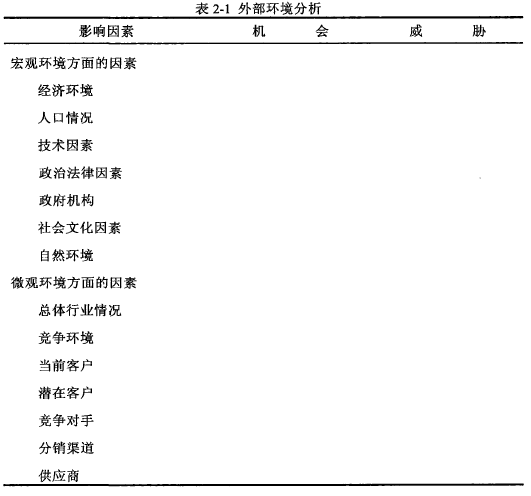 表 2-1 外部环境分析

| 影响因素 | 机　会 | 威　胁 |
|---|---|---|
| 宏观环境方面的因素 | | |
| 经济环境 | | |
| 人口情况 | | |
| 技术因素 | | |
| 政治法律因素 | | |
| 政府机构 | | |
| 社会文化因素 | | |
| 自然环境 | | |
| 微观环境方面的因素 | | |
| 总体行业情况 | | |
| 竞争环境 | | |
| 当前客户 | | |
| 潜在客户 | | |
| 竞争对手 | | |
| 分销渠道 | | |
| 供应商 | | |